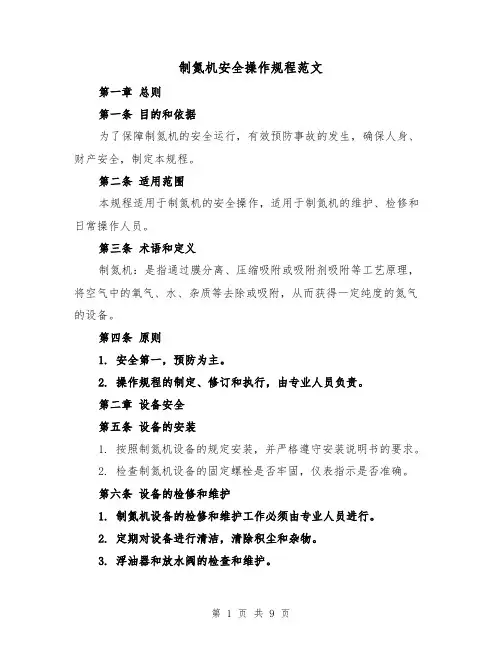 制氮机安全操作规程范文

第一章 总则

第一条 目的和依据

为了保障制氮机的安全运行，有效预防事故的发生，确保人身、财产安全，制定本规程。

第二条 适用范围

本规程适用于制氮机的安全操作，适用于制氮机的维护、检修和日常操作人员。

第三条 术语和定义

制氮机：是指通过膜分离、压缩吸附或吸附剂吸附等工艺原理，将空气中的氧气、水、杂质等去除或吸附，从而获得一定纯度的氮气的设备。

第四条 原则

1. 安全第一，预防为主。

2. 操作规程的制定、修订和执行，由专业人员负责。

第二章 设备安全

第五条 设备的安装

1. 按照制氮机设备的规定安装，并严格遵守安装说明书的要求。

2. 检查制氮机设备的固定螺栓是否牢固，仪表指示是否准确。

第六条 设备的检修和维护

1. 制氮机设备的检修和维护工作必须由专业人员进行。

2. 定期对设备进行清洁，清除积尘和杂物。

3. 浮油器和放水阀的检查和维护。

第 1 页 共 9 页